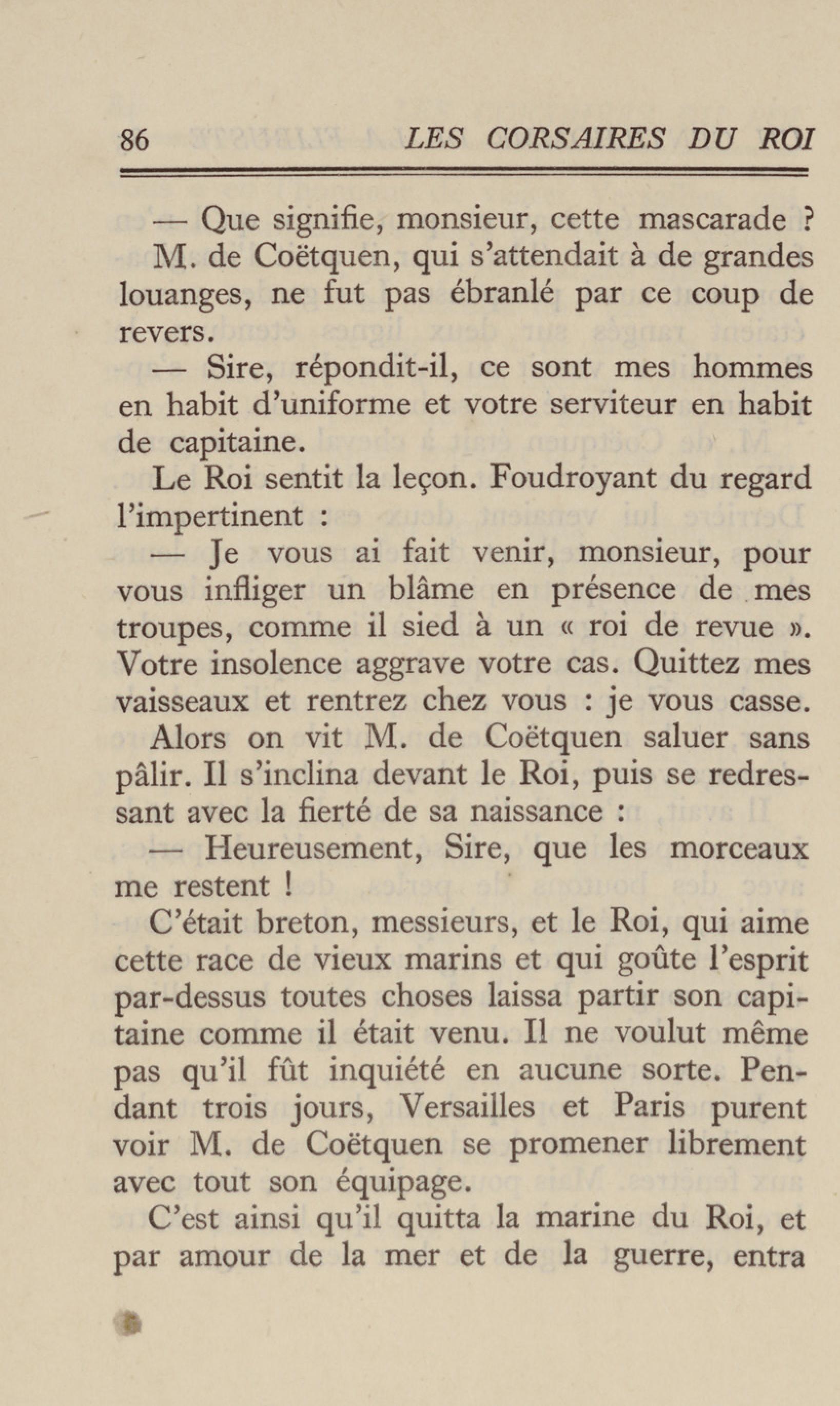 86 LES CORSAIRES DU ROI

— Que signifie, monsieur, cette mascarade ?

M. de Coëtquen, qui s'attendait à de grandes louanges, ne fut pas ébranlé par ce coup de revers.

— Sire, répondit-il, ce sont mes hommes en habit d'uniforme et votre serviteur en habit de capitaine.

Le Roi sentit la leçon. Foudroyant du regard l'impertinent :

— Je vous ai fait venir, monsieur, pour vous infliger un blâme en présence de mes troupes, comme il sied à un « roi de revue ». Votre insolence aggrave votre cas. Quittez mes vaisseaux et rentrez chez vous : je vous casse.

Alors on vit M. de Coëtquen saluer sans pâlir. Il s'inclina devant le Roi, puis se redressant avec la fierté de sa naissance :

— Heureusement, Sire, que les morceaux me restent !

C'était breton, messieurs, et le Roi, qui aime cette race de vieux marins et qui goûte l'esprit par-dessus toutes choses laissa partir son capitaine comme il était venu. Il ne voulut même pas qu'il fût inquiété en aucune sorte. Pendant trois jours, Versailles et Paris purent voir M. de Coëtquen se promener librement avec tout son équipage.

C'est ainsi qu'il quitta la marine du Roi, et par amour de la mer et de la guerre, entra